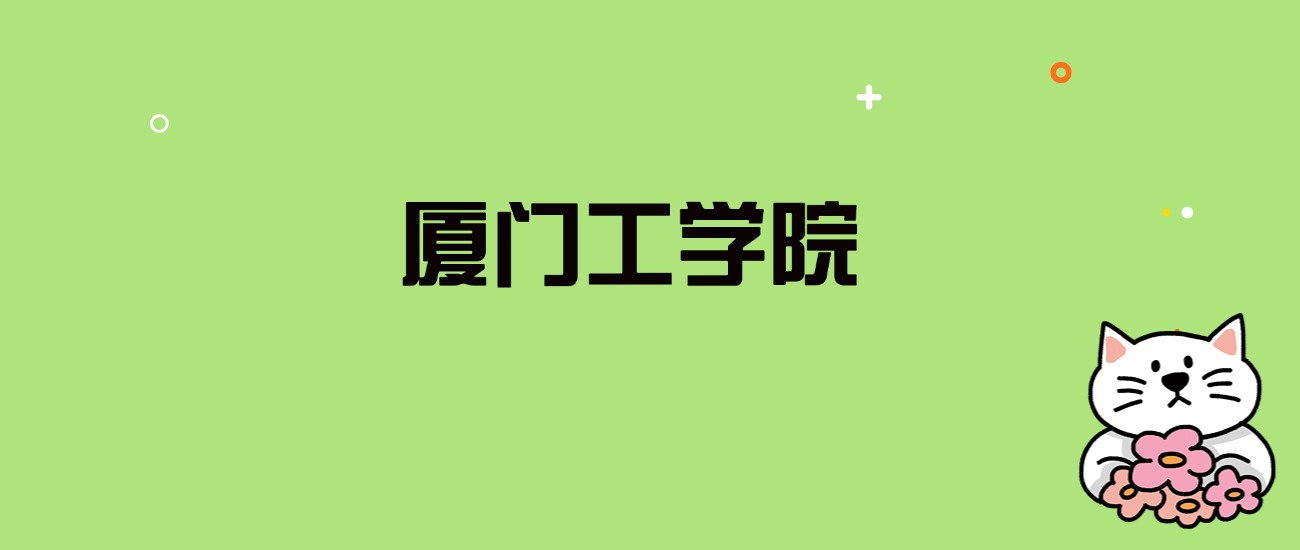 厦门工学院